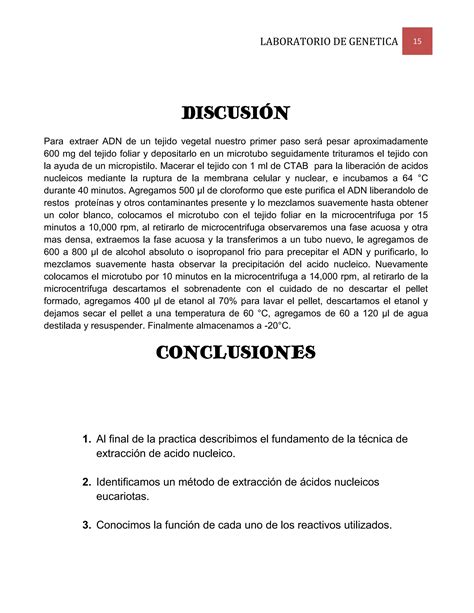 LABORATORIO DE GENETICA 15

DISCUSIÓN

Para extraer ADN de un tejido vegetal nuestro primer paso será pesar aproximadamente 600 mg del tejido foliar y depositarlo en un microtubo seguidamente trituramos el tejido con la ayuda de un micropistilo. Macerar el tejido con 1 ml de CTAB para la liberación de acidos nucleicos mediante la ruptura de la membrana celular y nuclear, e incubamos a 64 °C durante 40 minutos. Agregamos 500 µl de cloroformo que este purifica el ADN liberandolo de restos proteínas y otros contaminantes presente y lo mezclamos suavemente hasta obtener un color blanco, colocamos el microtubo con el tejido foliar en la microcentrifuga por 15 minutos a 10,000 rpm, al retirarlo de microcentrifuga observaremos una fase acuosa y otra mas densa, extraemos la fase acuosa y la transferimos a un tubo nuevo, le agregamos de 600 a 800 µl de alcohol absoluto o isopropanol frio para precepitar el ADN y purificarlo, lo mezclamos suavemente hasta observar la precipitación del acido nucleico. Nuevamente colocamos el microtubo por 10 minutos en la microcentrifuga a 14,000 rpm, al retirarlo de la microcentrifuga descartamos el sobrenadente con el cuidado de no descartar el pellet formado, agregamos 400 µl de etanol al 70% para lavar el pellet, descartamos el etanol y dejamos secar el pellet a una temperatura de 60 °C, agregamos de 60 a 120 µl de agua destilada y resuspender. Finalmente almacenamos a -20°C.

CONCLUSIONES

1. Al final de la practica describimos el fundamento de la técnica de extracción de acido nucleico.

2. Identificamos un método de extracción de ácidos nucleicos eucariotas.

3. Conocimos la función de cada uno de los reactivos utilizados.